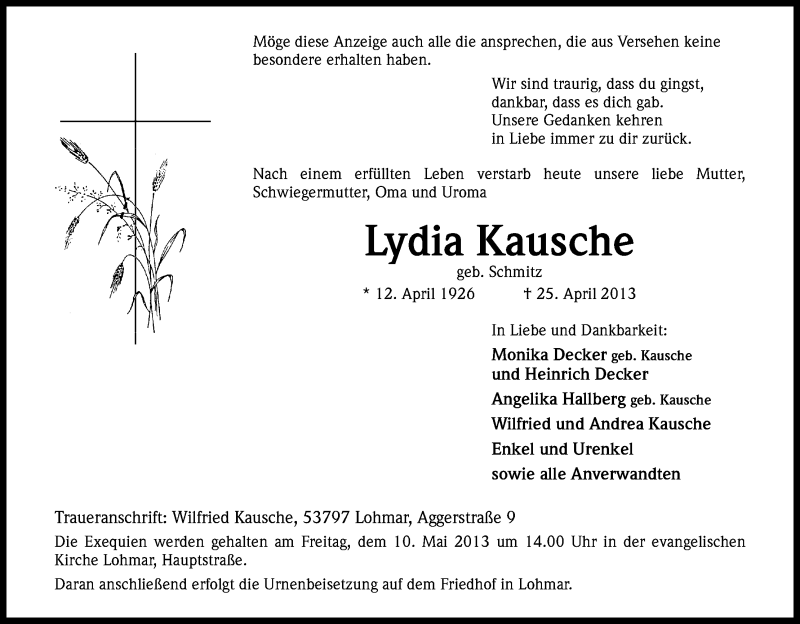 Möge diese Anzeige auch alle die ansprechen, die aus Versehen keine besondere erhalten haben.

Wir sind traurig, dass du gingst,
dankbar, dass es dich gab.
Unsere Gedanken kehren
in Liebe immer zu dir zurück.

Nach einem erfüllten Leben verstarb heute unsere liebe Mutter, Schwiegermutter, Oma und Uroma

Lydia Kausche
geb. Schmitz
* 12. April 1926 † 25. April 2013

In Liebe und Dankbarkeit:
Monika Decker geb. Kausche
und Heinrich Decker
Angelika Hallberg geb. Kausche
Wilfried und Andrea Kausche
Enkel und Urenkel
sowie alle Anverwandten

Traueranschrift: Wilfried Kausche, 53797 Lohmar, Aggerstraße 9

Die Exequien werden gehalten am Freitag, dem 10. Mai 2013 um 14.00 Uhr in der evangelischen Kirche Lohmar, Hauptstraße.

Daran anschließend erfolgt die Urnenbeisetzung auf dem Friedhof in Lohmar.